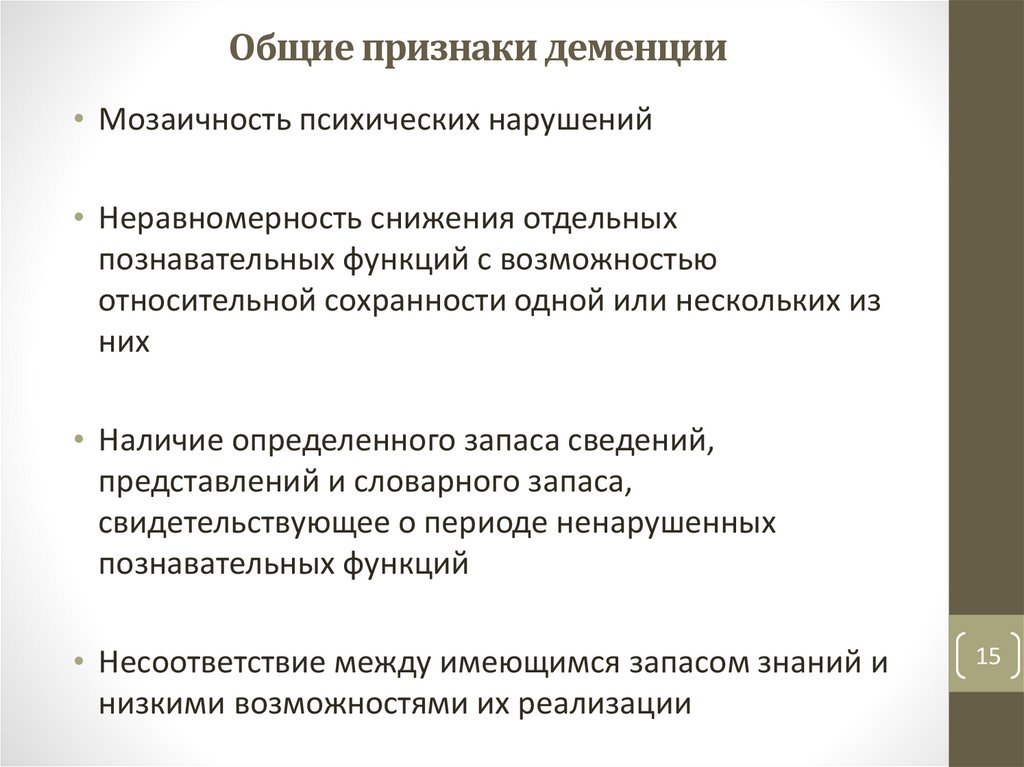 Общие признаки деменции

• Мозаичность психических нарушений

• Неравномерность снижения отдельных познавательных функций с возможностью относительной сохранности одной или нескольких из них

• Наличие определенного запаса сведений, представлений и словарного запаса, свидетельствующее о периоде ненарушенных познавательных функций

• Несоответствие между имеющимся запасом знаний и низкими возможностями их реализации

15